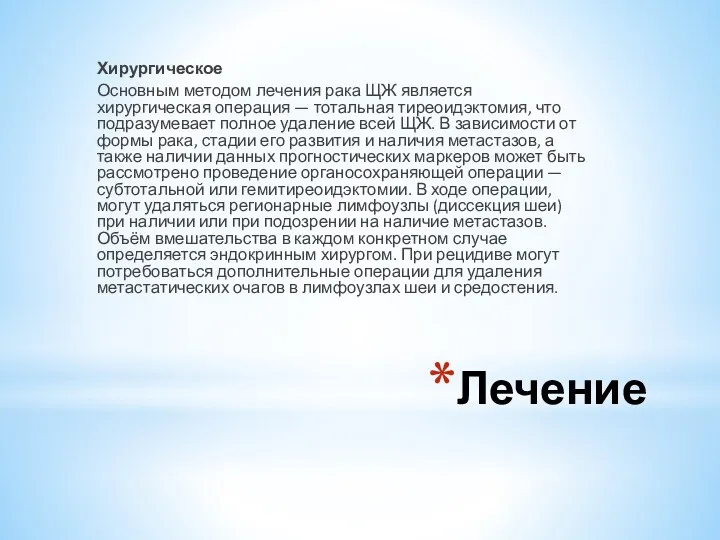 Хирургическое

Основным методом лечения рака ЩЖ является хирургическая операция — тотальная тиреоидэктомия, что подразумевает полное удаление всей ЩЖ. В зависимости от формы рака, стадии его развития и наличия метастазов, а также наличии данных прогностических маркеров может быть рассмотрено проведение органосохраняющей операции — субтотальной или гемитиреоидэктомии. В ходе операции, могут удаляться регионарные лимфоузлы (диссекция шеи) при наличии или при подозрении на наличие метастазов. Объём вмешательства в каждом конкретном случае определяется эндокринным хирургом. При рецидиве могут потребоваться дополнительные операции для удаления метастатических очагов в лимфоузлах шеи и средостения.

*Лечение